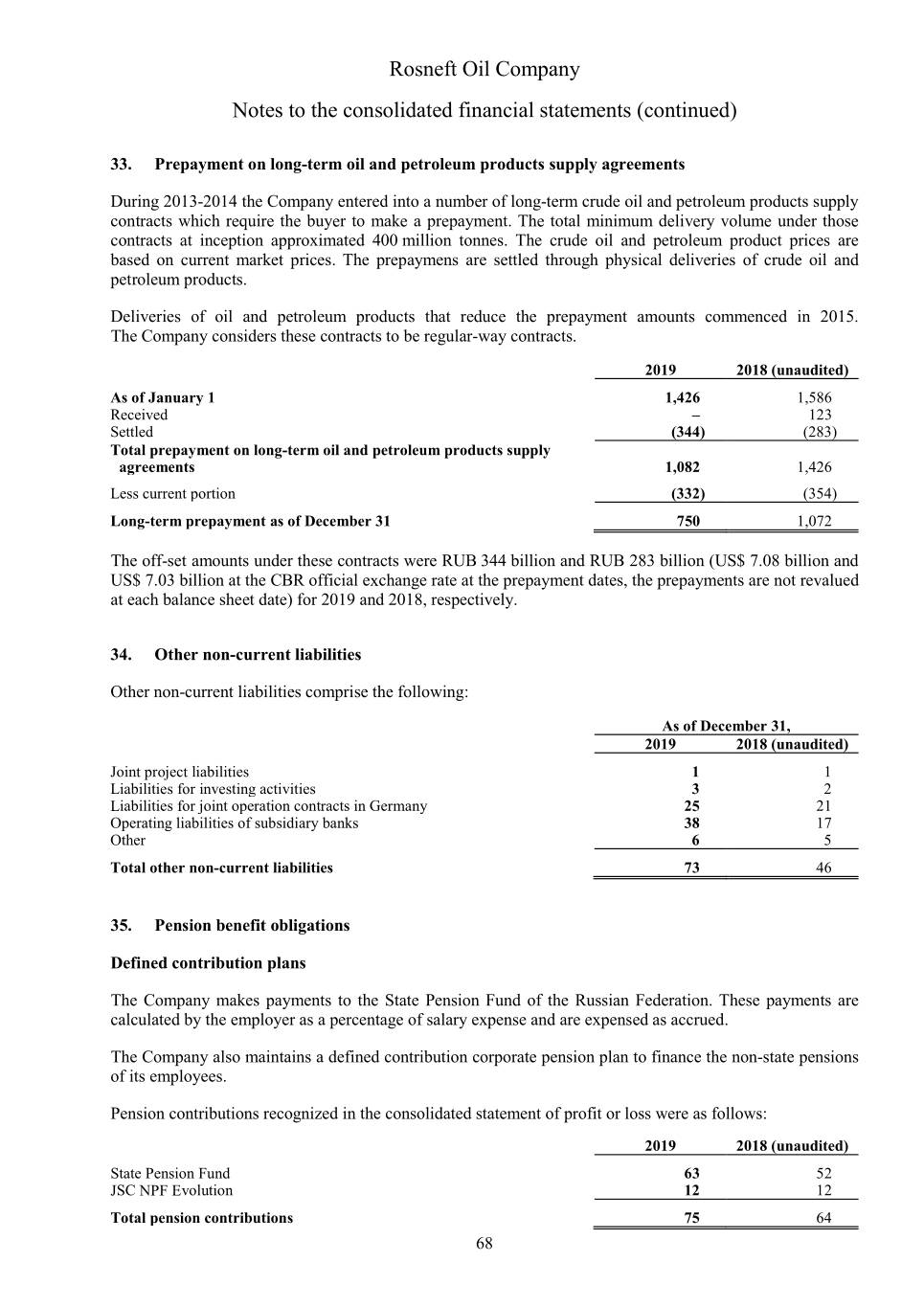 Rosneft Oil Company

Notes to the consolidated financial statements (continued)

33. Prepayment on long-term oil and petroleum products supply agreements

During 2013-2014 the Company entered into a number of long-term crude oil and petroleum products supply contracts which require the buyer to make a prepayment. The total minimum delivery volume under those contracts at inception approximated 400 million tonnes. The crude oil and petroleum product prices are based on current market prices. The prepaymens are settled through physical deliveries of crude oil and petroleum products.

Deliveries of oil and petroleum products that reduce the prepayment amounts commenced in 2015. The Company considers these contracts to be regular-way contracts.

| | 2019 | 2018 (unaudited) |
|---|---|---|
| As of January 1 | 1,426 | 1,586 |
| Received | – | 123 |
| Settled | (344) | (283) |
| Total prepayment on long-term oil and petroleum products supply agreements | 1,082 | 1,426 |
| Less current portion | (332) | (354) |
| Long-term prepayment as of December 31 | 750 | 1,072 |

The off-set amounts under these contracts were RUB 344 billion and RUB 283 billion (US$ 7.08 billion and US$ 7.03 billion at the CBR official exchange rate at the prepayment dates, the prepayments are not revalued at each balance sheet date) for 2019 and 2018, respectively.

34. Other non-current liabilities

Other non-current liabilities comprise the following:

| | As of December 31, 2019 | As of December 31, 2018 (unaudited) |
|---|---|---|
| Joint project liabilities | 1 | 1 |
| Liabilities for investing activities | 3 | 2 |
| Liabilities for joint operation contracts in Germany | 25 | 21 |
| Operating liabilities of subsidiary banks | 38 | 17 |
| Other | 6 | 5 |
| Total other non-current liabilities | 73 | 46 |

35. Pension benefit obligations

Defined contribution plans

The Company makes payments to the State Pension Fund of the Russian Federation. These payments are calculated by the employer as a percentage of salary expense and are expensed as accrued.

The Company also maintains a defined contribution corporate pension plan to finance the non-state pensions of its employees.

Pension contributions recognized in the consolidated statement of profit or loss were as follows:

| | 2019 | 2018 (unaudited) |
|---|---|---|
| State Pension Fund | 63 | 52 |
| JSC NPF Evolution | 12 | 12 |
| Total pension contributions | 75 | 64 |

68